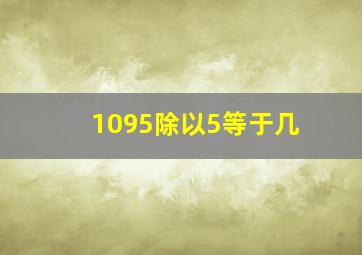 1095除以5等于几